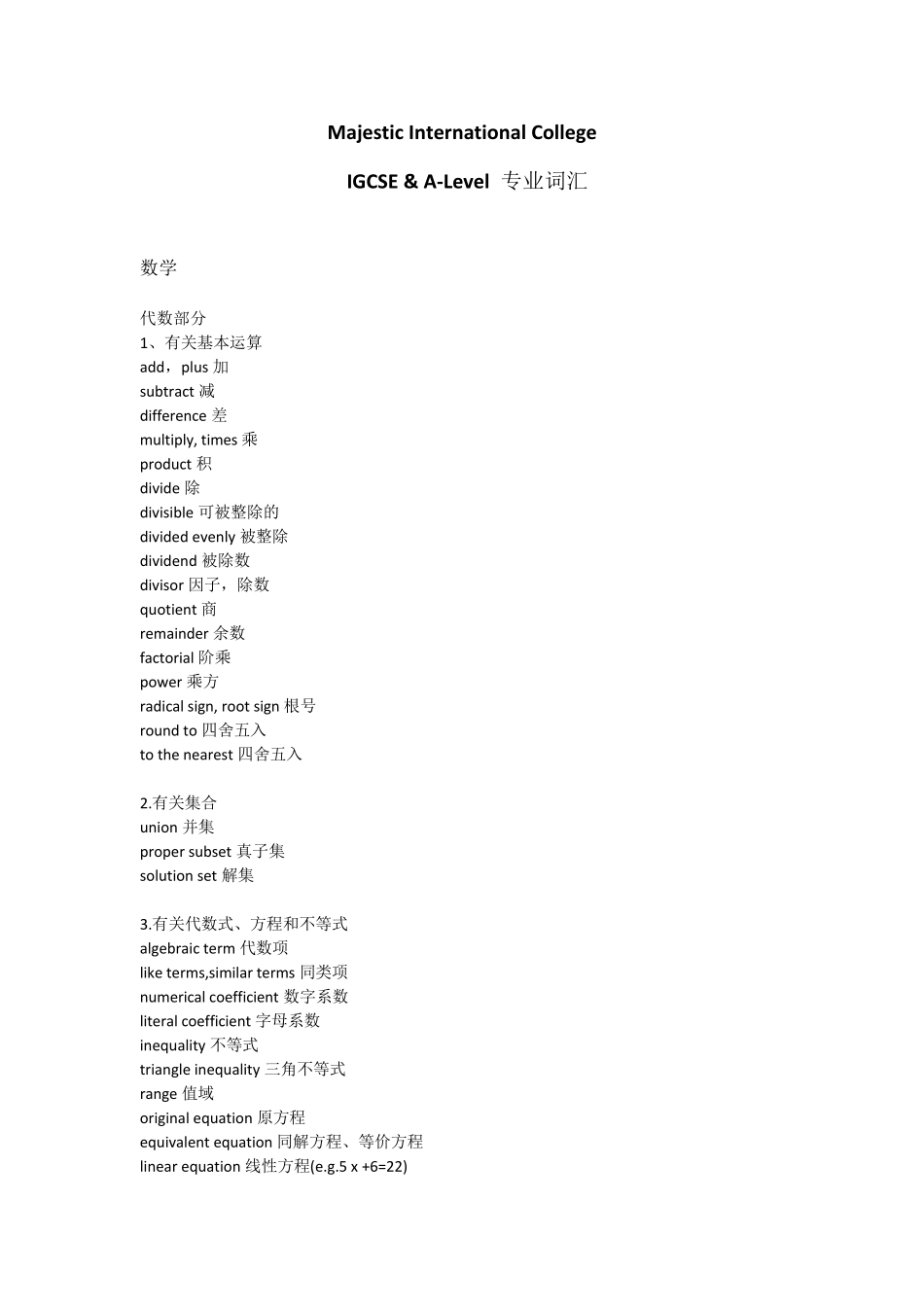 Majestic International College

IGCSE & A-Level 专业词汇

数学

代数部分
1、有关基本运算
add，plus 加
subtract 减
difference 差
multiply, times 乘
product 积
divide 除
divisible 可被整除的
divided evenly 被整除
dividend 被除数
divisor 因子，除数
quotient 商
remainder 余数
factorial 阶乘
power 乘方
radical sign, root sign 根号
round to 四舍五入
to the nearest 四舍五入

2.有关集合
union 并集
proper subset 真子集
solution set 解集

3.有关代数式、方程和不等式
algebraic term 代数项
like terms,similar terms 同类项
numerical coefficient 数字系数
literal coefficient 字母系数
inequality 不等式
triangle inequality 三角不等式
range 值域
original equation 原方程
equivalent equation 同解方程、等价方程
linear equation 线性方程(e.g.5 x +6=22)